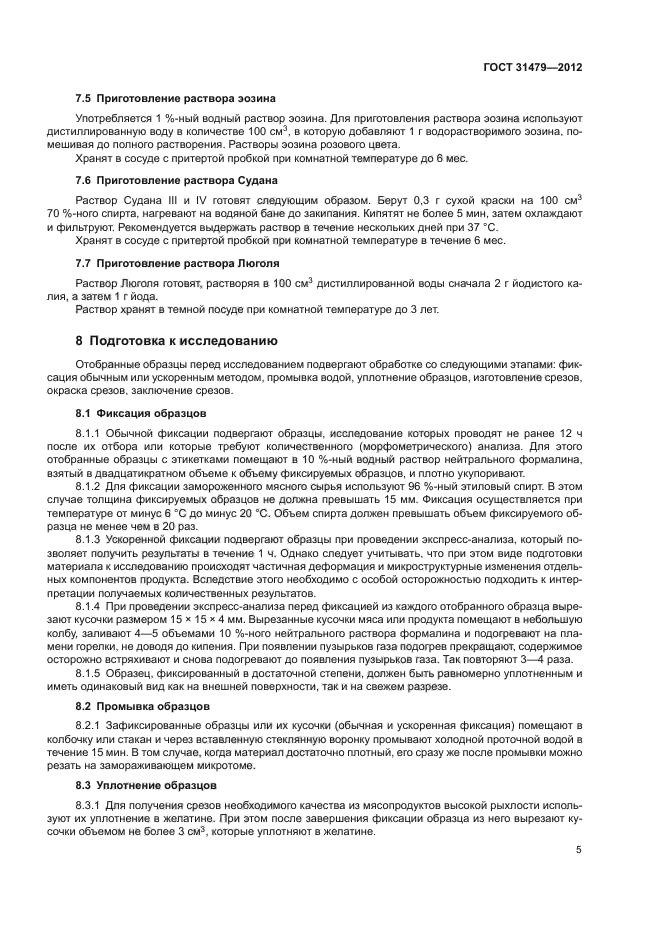 ГОСТ 31479—2012

7.5 Приготовление раствора эозина

Употребляется 1 %-ный водный раствор эозина. Для приготовления раствора эозина используют дистиллированную воду в количестве 100 см$^3$, в которую добавляют 1 г водорастворимого эозина, помешивая до полного растворения. Растворы эозина розового цвета.

Хранят в сосуде с притертой пробкой при комнатной температуре до 6 мес.

7.6 Приготовление раствора Судана

Раствор Судана III и IV готовят следующим образом. Берут 0,3 г сухой краски на 100 см$^3$ 70 %-ного спирта, нагревают на водяной бане до закипания. Кипятят не более 5 мин, затем охлаждают и фильтруют. Рекомендуется выдержать раствор в течение нескольких дней при 37 °С.

Хранят в сосуде с притертой пробкой при комнатной температуре в течение 6 мес.

7.7 Приготовление раствора Люголя

Раствор Люголя готовят, растворяя в 100 см$^3$ дистиллированной воды сначала 2 г йодистого калия, а затем 1 г йода.

Раствор хранят в темной посуде при комнатной температуре до 3 лет.

8 Подготовка к исследованию

Отобранные образцы перед исследованием подвергают обработке со следующими этапами: фиксация обычным или ускоренным методом, промывка водой, уплотнение образцов, изготовление срезов, окраска срезов, заключение срезов.

8.1 Фиксация образцов

8.1.1 Обычной фиксации подвергают образцы, исследование которых проводят не ранее 12 ч после их отбора или которые требуют количественного (морфометрического) анализа. Для этого отобранные образцы с этикетками помещают в 10 %-ный водный раствор нейтрального формалина, взятый в двадцатикратном объеме к объему фиксируемых образцов, и плотно укупоривают.

8.1.2 Для фиксации замороженного мясного сырья используют 96 %-ный этиловый спирт. В этом случае толщина фиксируемых образцов не должна превышать 15 мм. Фиксация осуществляется при температуре от минус 6 °С до минус 20 °С. Объем спирта должен превышать объем фиксируемого образца не менее чем в 20 раз.

8.1.3 Ускоренной фиксации подвергают образцы при проведении экспресс-анализа, который позволяет получить результаты в течение 1 ч. Однако следует учитывать, что при этом виде подготовки материала к исследованию происходят частичная деформация и микроструктурные изменения отдельных компонентов продукта. Вследствие этого необходимо с особой осторожностью подходить к интерпретации получаемых количественных результатов.

8.1.4 При проведении экспресс-анализа перед фиксацией из каждого отобранного образца вырезают кусочки размером 15 × 15 × 4 мм. Вырезанные кусочки мяса или продукта помещают в небольшую колбу, заливают 4—5 объемами 10 %-ного нейтрального раствора формалина и подогревают на пламени горелки, не доводя до кипения. При появлении пузырьков газа подогрев прекращают, содержимое осторожно встряхивают и снова подогревают до появления пузырьков газа. Так повторяют 3—4 раза.

8.1.5 Образец, фиксированный в достаточной степени, должен быть равномерно уплотненным и иметь одинаковый вид как на внешней поверхности, так и на свежем разрезе.

8.2 Промывка образцов

8.2.1 Зафиксированные образцы или их кусочки (обычная и ускоренная фиксация) помещают в колбочку или стакан и через вставленную стеклянную воронку промывают холодной проточной водой в течение 15 мин. В том случае, когда материал достаточно плотный, его сразу же после промывки можно резать на замораживающем микротоме.

8.3 Уплотнение образцов

8.3.1 Для получения срезов необходимого качества из мясопродуктов высокой рыхлости используют их уплотнение в желатине. При этом после завершения фиксации образца из него вырезают кусочки объемом не более 3 см$^3$, которые уплотняют в желатине.

5